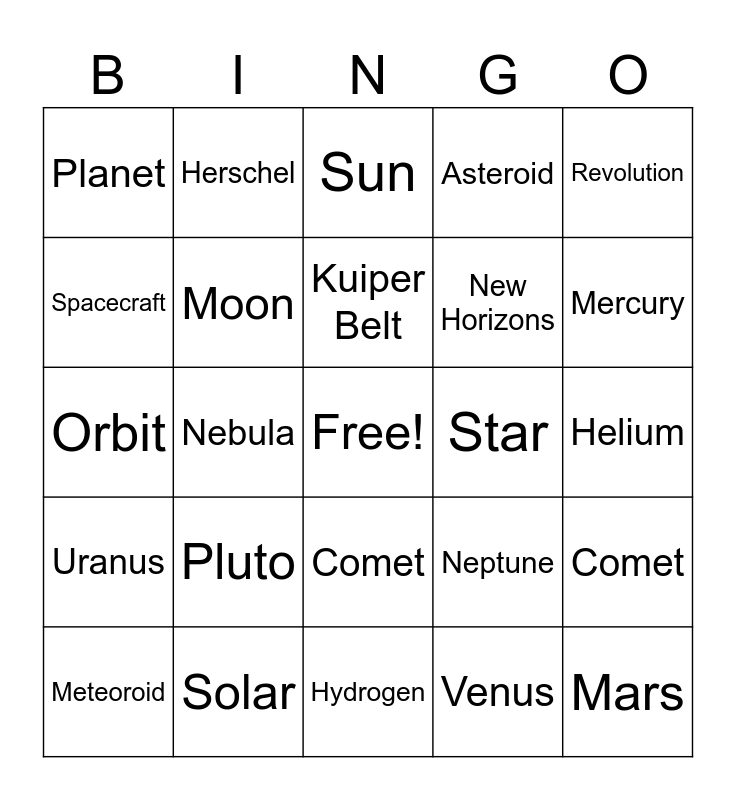 | B | I | N | G | O |
|---|---|---|---|---|
| Planet | Herschel | Sun | Asteroid | Revolution |
| Spacecraft | Moon | Kuiper Belt | New Horizons | Mercury |
| Orbit | Nebula | Free! | Star | Helium |
| Uranus | Pluto | Comet | Neptune | Comet |
| Meteoroid | Solar | Hydrogen | Venus | Mars |